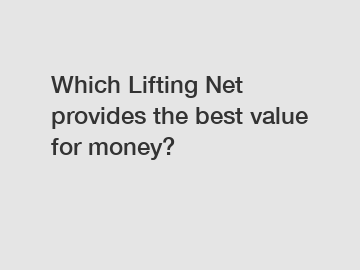 Which Lifting Net provides the best value for money?